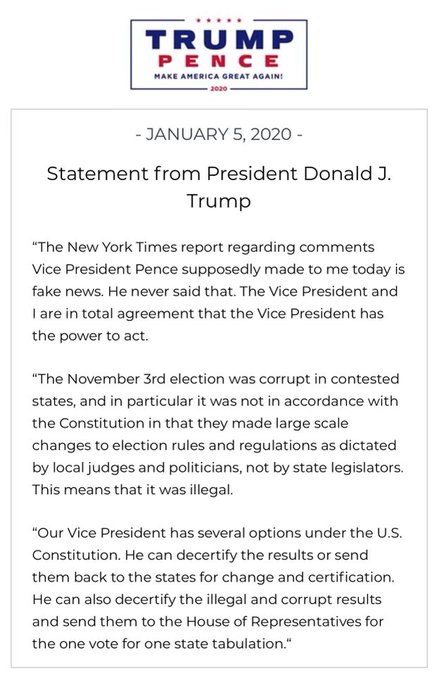 TRUMP
PENCE
MAKE AMERICA GREAT AGAIN!
2020

- JANUARY 5, 2020 -

Statement from President Donald J. Trump

“The New York Times report regarding comments Vice President Pence supposedly made to me today is fake news. He never said that. The Vice President and I are in total agreement that the Vice President has the power to act.

“The November 3rd election was corrupt in contested states, and in particular it was not in accordance with the Constitution in that they made large scale changes to election rules and regulations as dictated by local judges and politicians, not by state legislators. This means that it was illegal.

“Our Vice President has several options under the U.S. Constitution. He can decertify the results or send them back to the states for change and certification. He can also decertify the illegal and corrupt results and send them to the House of Representatives for the one vote for one state tabulation.“